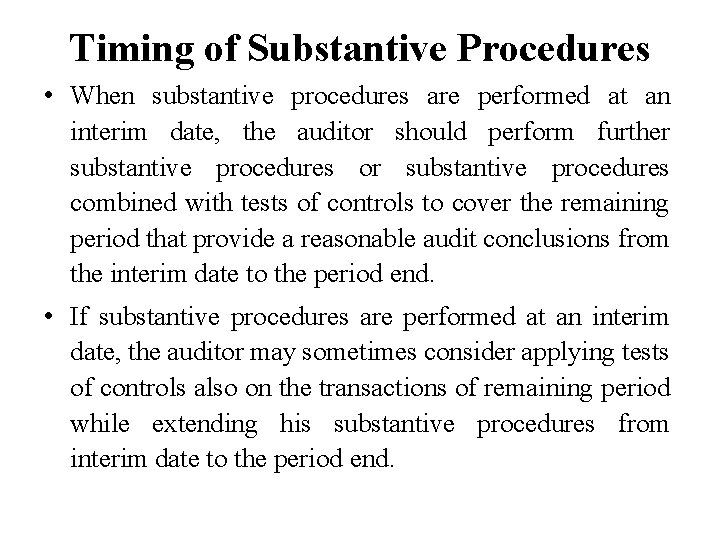 Timing of Substantive Procedures

• When substantive procedures are performed at an interim date, the auditor should perform further substantive procedures or substantive procedures combined with tests of controls to cover the remaining period that provide a reasonable audit conclusions from the interim date to the period end.

• If substantive procedures are performed at an interim date, the auditor may sometimes consider applying tests of controls also on the transactions of remaining period while extending his substantive procedures from interim date to the period end.